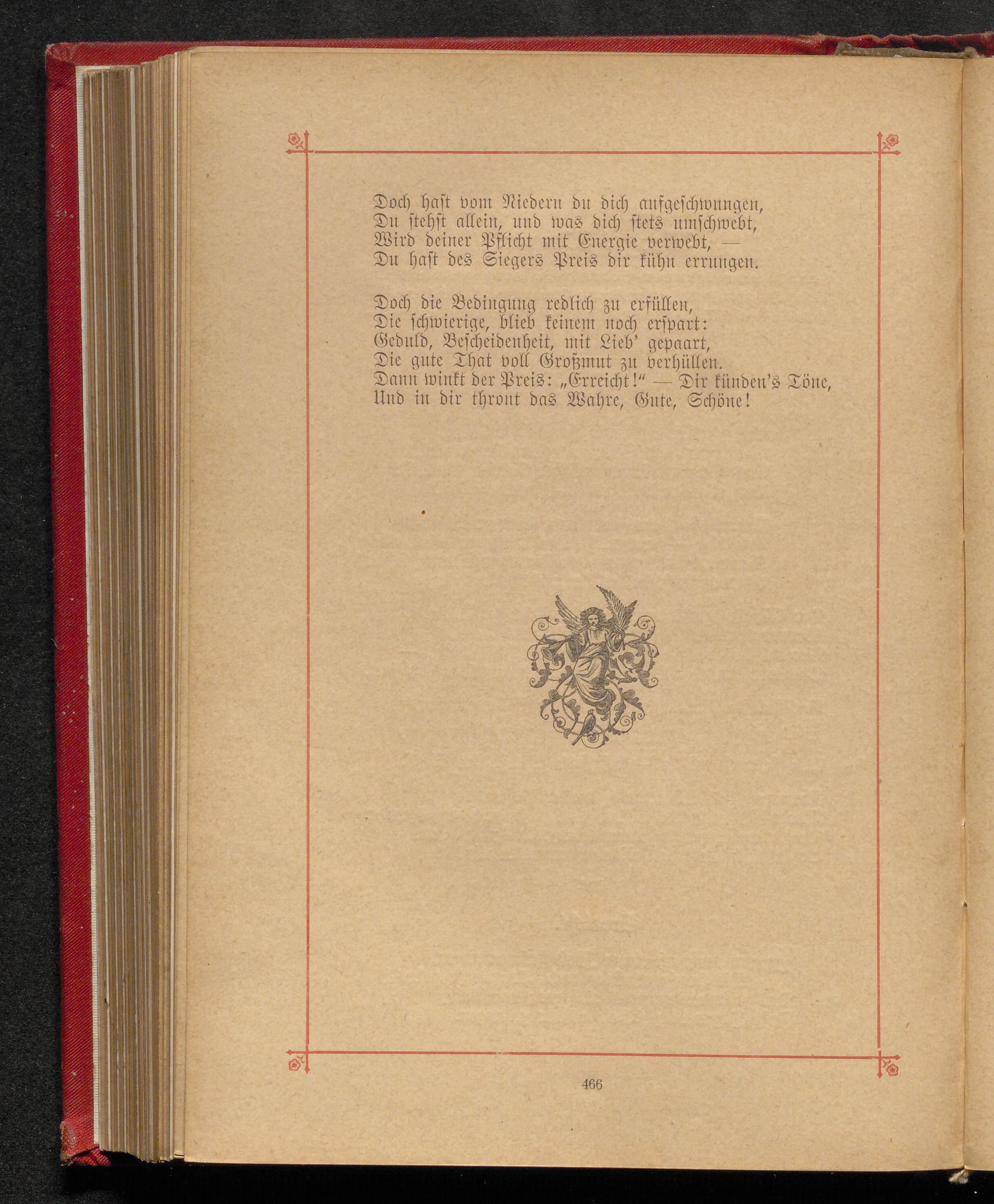 Doch hast vom Niedern du dich aufgeschwungen,
Du stehst allein, und was dich stets umschwebt,
Wird deiner Pflicht mit Energie verwebt, —
Du hast des Siegers Preis dir kühn errungen.

Doch die Bedingung redlich zu erfüllen,
Die schwierige, blieb keinem noch erspart:
Geduld, Bescheidenheit, mit Lieb' gepaart,
Die gute That voll Großmut zu verhüllen.
Dann winkt der Preis: „Erreicht!" — Dir künden's Töne,
Und in dir thront das Wahre, Gute, Schöne!

466